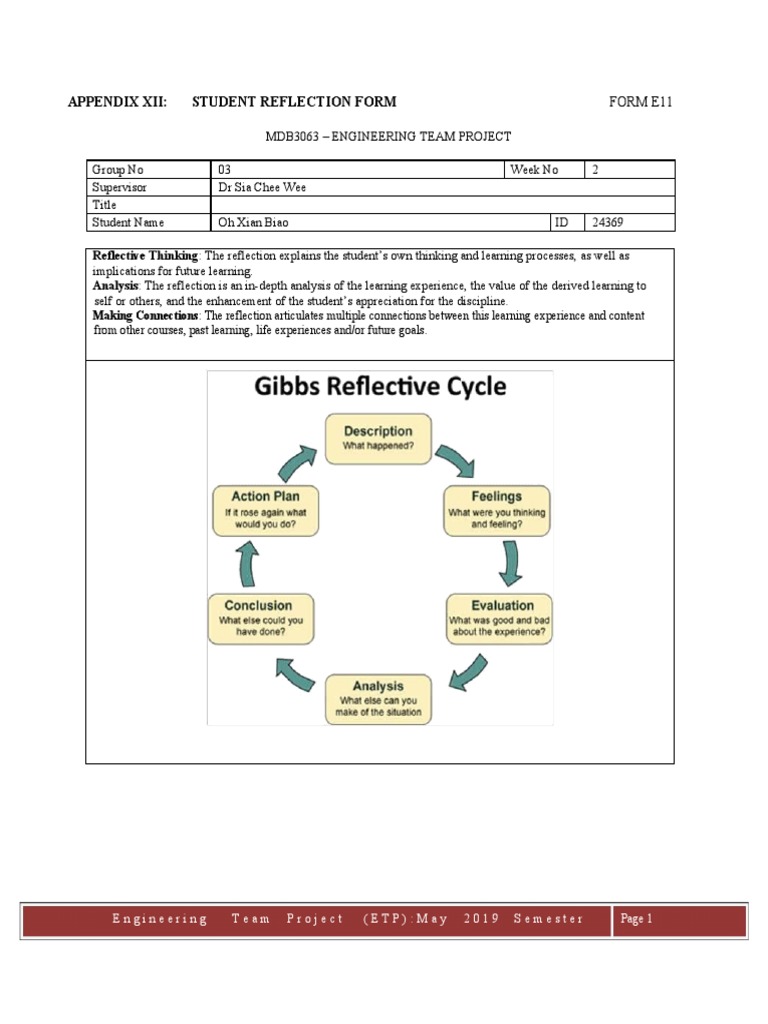 APPENDIX XII: STUDENT REFLECTION FORM FORM E11

MDB3063 – ENGINEERING TEAM PROJECT

| Group No | 03 | Week No | 2 |
|---|---|---|---|
| Supervisor | Dr Sia Chee Wee | | |
| Title | | | |
| Student Name | Oh Xian Biao | ID | 24369 |

**Reflective Thinking**: The reflection explains the student's own thinking and learning processes, as well as implications for future learning.
**Analysis**: The reflection is an in-depth analysis of the learning experience, the value of the derived learning to self or others, and the enhancement of the student's appreciation for the discipline.
**Making Connections**: The reflection articulates multiple connections between this learning experience and content from other courses, past learning, life experiences and/or future goals.

Gibbs Reflective Cycle

Description
What happened?

Feelings
What were you thinking and feeling?

Evaluation
What was good and bad about the experience?

Analysis
What else can you make of the situation

Conclusion
What else could you have done?

Action Plan
If it rose again what would you do?

Engineering Team Project (ETP):May 2019 Semester Page 1